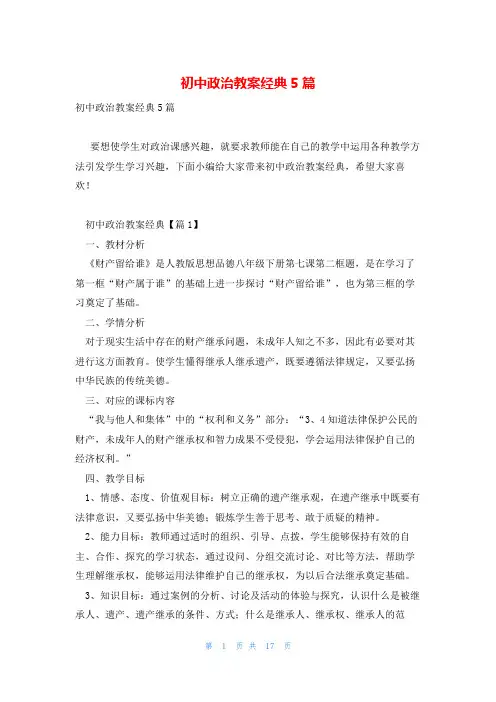 初中政治教案经典5篇

初中政治教案经典5篇

要想使学生对政治课感兴趣，就要求教师能在自己的教学中运用各种教学方法引发学生学习兴趣，下面小编给大家带来初中政治教案经典，希望大家喜欢！

初中政治教案经典【篇1】

一、教材分析

《财产留给谁》是人教版思想品德八年级下册第七课第二框题，是在学习了第一框“财产属于谁”的基础上进一步探讨“财产留给谁”，也为第三框的学习奠定了基础。

二、学情分析

对于现实生活中存在的财产继承问题，未成年人知之不多，因此有必要对其进行这方面教育。使学生懂得继承人继承遗产，既要遵循法律规定，又要弘扬中华民族的传统美德。

三、对应的课标内容

“我与他人和集体”中的“权利和义务”部分：“3、4知道法律保护公民的财产，未成年人的财产继承权和智力成果不受侵犯，学会运用法律保护自己的经济权利。”

四、教学目标

1、情感、态度、价值观目标：树立正确的遗产继承观，在遗产继承中既要有法律意识，又要弘扬中华美德；锻炼学生善于思考、敢于质疑的精神。

2、能力目标：教师通过适时的组织、引导、点拨，学生能够保持有效的自主、合作、探究的学习状态，通过设问、分组交流讨论、对比等方法，帮助学生理解继承权，能够运用法律维护自己的继承权，为以后合法继承奠定基础。

3、知识目标：通过案例的分析、讨论及活动的体验与探究，认识什么是被继承人、遗产、遗产继承的条件、方式；什么是继承人、继承权、继承人的范

第 1 页 共 17 页